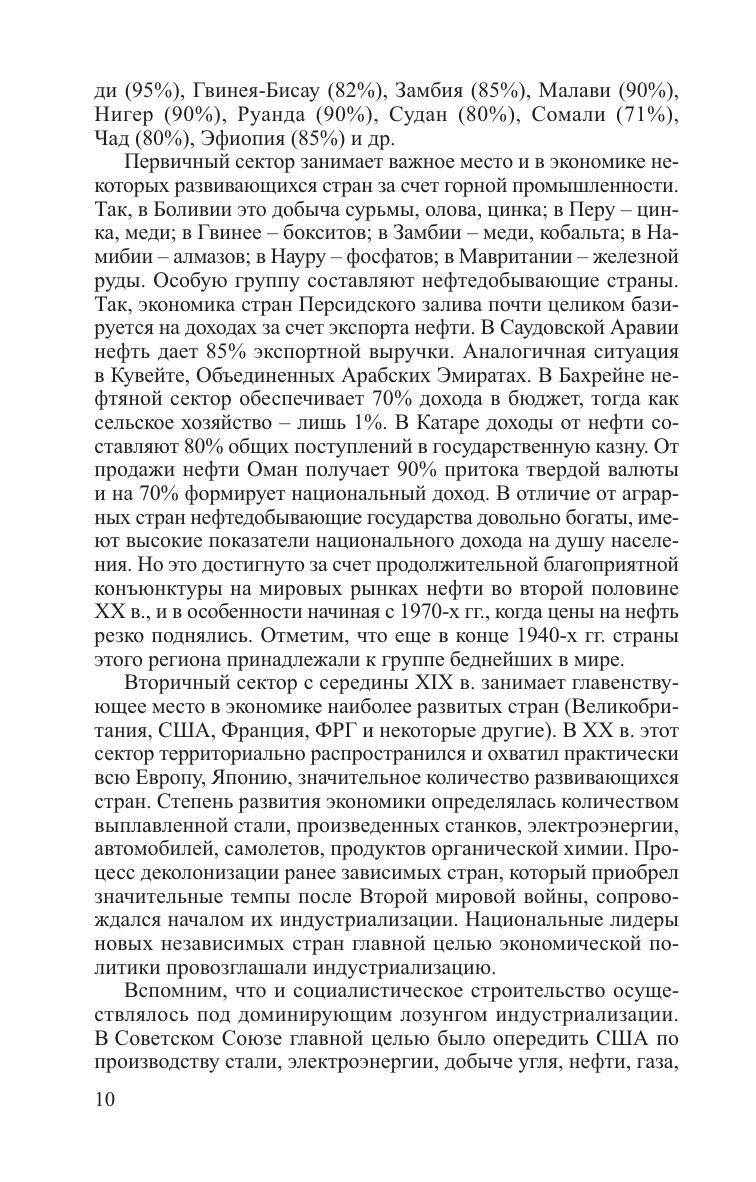 ди (95%), Гвинея-Бисау (82%), Замбия (85%), Малави (90%), Нигер (90%), Руанда (90%), Судан (80%), Сомали (71%), Чад (80%), Эфиопия (85%) и др.

Первичный сектор занимает важное место и в экономике некоторых развивающихся стран за счет горной промышленности. Так, в Боливии это добыча сурьмы, олова, цинка; в Перу – цинка, меди; в Гвинее – бокситов; в Замбии – меди, кобальта; в Намибии – алмазов; в Науру – фосфатов; в Мавритании – железной руды. Особую группу составляют нефтедобывающие страны. Так, экономика стран Персидского залива почти целиком базируется на доходах за счет экспорта нефти. В Саудовской Аравии нефть дает 85% экспортной выручки. Аналогичная ситуация в Кувейте, Объединенных Арабских Эмиратах. В Бахрейне нефтяной сектор обеспечивает 70% дохода в бюджет, тогда как сельское хозяйство – лишь 1%. В Катаре доходы от нефти составляют 80% общих поступлений в государственную казну. От продажи нефти Оман получает 90% притока твердой валюты и на 70% формирует национальный доход. В отличие от аграрных стран нефтедобывающие государства довольно богаты, имеют высокие показатели национального дохода на душу населения. Но это достигнуто за счет продолжительной благоприятной конъюнктуры на мировых рынках нефти во второй половине XX в., и в особенности начиная с 1970-х гг., когда цены на нефть резко поднялись. Отметим, что еще в конце 1940-х гг. страны этого региона принадлежали к группе беднейших в мире.

Вторичный сектор с середины XIX в. занимает главенствующее место в экономике наиболее развитых стран (Великобритания, США, Франция, ФРГ и некоторые другие). В XX в. этот сектор территориально распространился и охватил практически всю Европу, Японию, значительное количество развивающихся стран. Степень развития экономики определялась количеством выплавленной стали, произведенных станков, электроэнергии, автомобилей, самолетов, продуктов органической химии. Процесс деколонизации ранее зависимых стран, который приобрел значительные темпы после Второй мировой войны, сопровождался началом их индустриализации. Национальные лидеры новых независимых стран главной целью экономической политики провозглашали индустриализацию.

Вспомним, что и социалистическое строительство осуществлялось под доминирующим лозунгом индустриализации. В Советском Союзе главной целью было опередить США по производству стали, электроэнергии, добыче угля, нефти, газа,

10